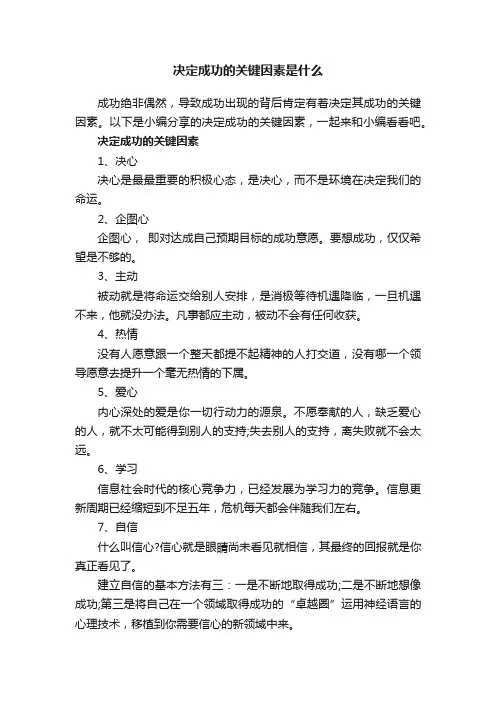 决定成功的关键因素是什么

成功绝非偶然，导致成功出现的背后肯定有着决定其成功的关键因素。以下是小编分享的决定成功的关键因素，一起来和小编看看吧。

决定成功的关键因素

1、决心

决心是最最重要的积极心态，是决心，而不是环境在决定我们的命运。

2、企图心

企图心， 即对达成自己预期目标的成功意愿。要想成功，仅仅希望是不够的。

3、主动

被动就是将命运交给别人安排，是消极等待机遇降临，一旦机遇不来，他就没办法。凡事都应主动，被动不会有任何收获。

4、热情

没有人愿意跟一个整天都提不起精神的人打交道，没有哪一个领导愿意去提升一个毫无热情的下属。

5、爱心

内心深处的爱是你一切行动力的源泉。不愿奉献的人，缺乏爱心的人，就不太可能得到别人的支持;失去别人的支持，离失败就不会太远。

6、学习

信息社会时代的核心竞争力，已经发展为学习力的竞争。信息更新周期已经缩短到不足五年，危机每天都会伴随我们左右。

7、自信

什么叫信心?信心就是眼睛尚未看见就相信，其最终的回报就是你真正看见了。

建立自信的基本方法有三：一是不断地取得成功;二是不断地想像成功;第三是将自己在一个领域取得成功的“卓越圈”运用神经语言的心理技术，移植到你需要信心的新领域中来。